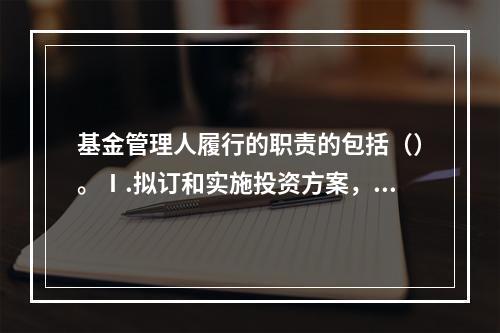 基金管理人履行的职责的包括（）。Ⅰ.拟订和实施投资方案，...